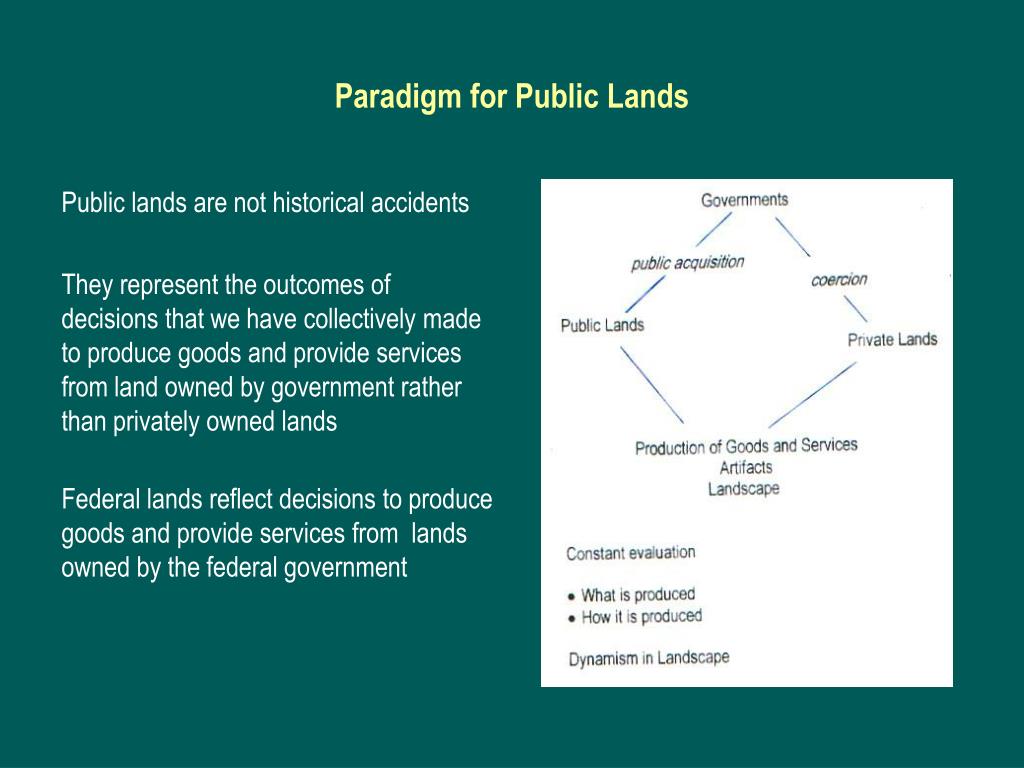 Paradigm for Public Lands

Public lands are not historical accidents

They represent the outcomes of decisions that we have collectively made to produce goods and provide services from land owned by government rather than privately owned lands

Federal lands reflect decisions to produce goods and provide services from lands owned by the federal government

Governments

public acquisition

coercion

Public Lands

Private Lands

Production of Goods and Services
Artifacts
Landscape

Constant evaluation

• What is produced
• How it is produced

Dynamism in Landscape